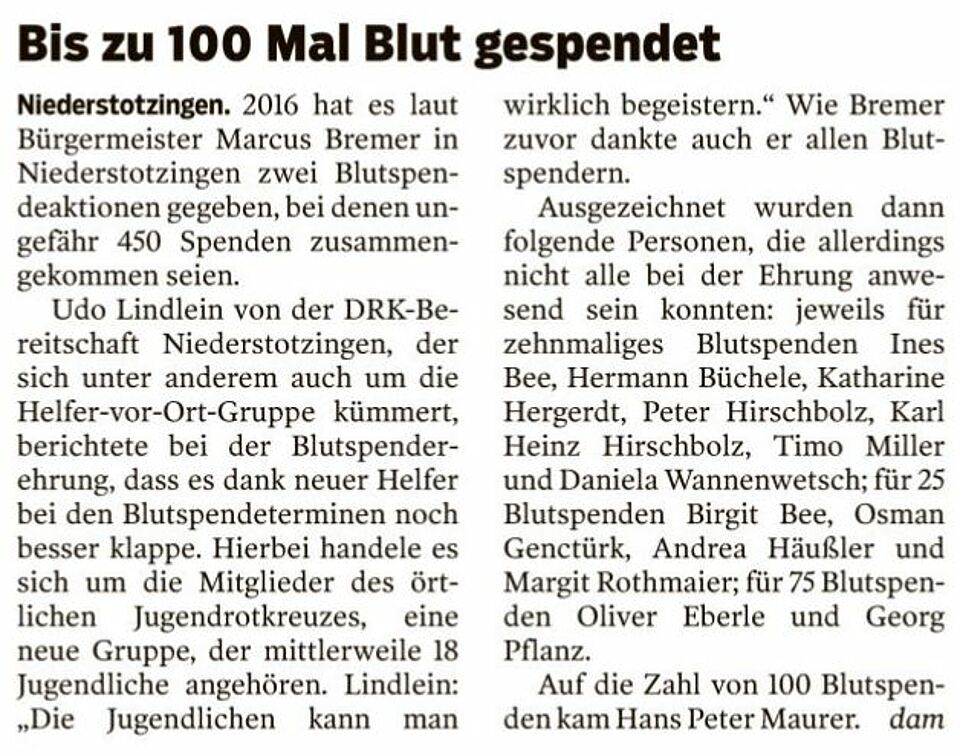 Bis zu 100 Mal Blut gespendet

Niederstotzingen. 2016 hat es laut Bürgermeister Marcus Bremer in Niederstotzingen zwei Blutspendeaktionen gegeben, bei denen ungefähr 450 Spenden zusammengekommen seien.

Udo Lindlein von der DRK-Bereitschaft Niederstotzingen, der sich unter anderem auch um die Helfer-vor-Ort-Gruppe kümmert, berichtete bei der Blutspenderehrung, dass es dank neuer Helfer bei den Blutspendeterminen noch besser klappe. Hierbei handele es sich um die Mitglieder des örtlichen Jugendrotkreuzes, eine neue Gruppe, der mittlerweile 18 Jugendliche angehören. Lindlein: „Die Jugendlichen kann man wirklich begeistern.“ Wie Bremer zuvor dankte auch er allen Blutspendern.

Ausgezeichnet wurden dann folgende Personen, die allerdings nicht alle bei der Ehrung anwesend sein konnten: jeweils für zehnmaliges Blutspenden Ines Bee, Hermann Büchele, Katharine Hergerdt, Peter Hirschbolz, Karl Heinz Hirschbolz, Timo Miller und Daniela Wannenwetsch; für 25 Blutspenden Birgit Bee, Osman Genctürk, Andrea Häußler und Margit Rothmaier; für 75 Blutspenden Oliver Eberle und Georg Pflanz.

Auf die Zahl von 100 Blutspenden kam Hans Peter Maurer. dam